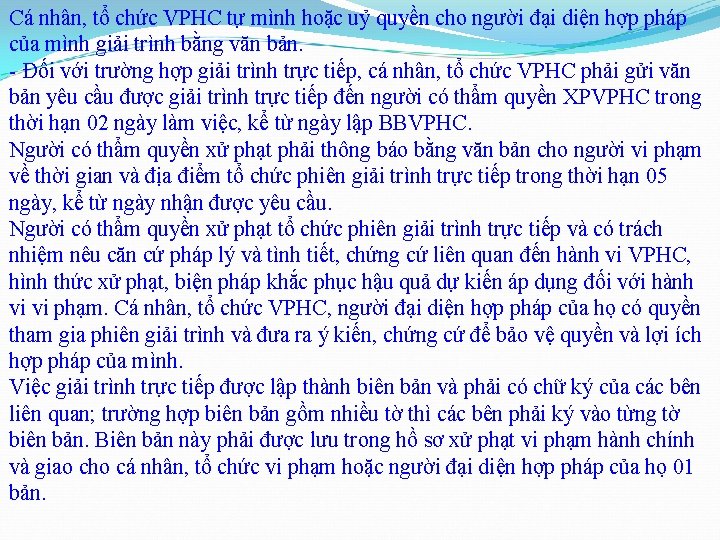 Cá nhân, tổ chức VPHC tự mình hoặc uỷ quyền cho người đại diện hợp pháp của mình giải trình bằng văn bản.
- Đối với trường hợp giải trình trực tiếp, cá nhân, tổ chức VPHC phải gửi văn bản yêu cầu được giải trình trực tiếp đến người có thẩm quyền XPVPHC trong thời hạn 02 ngày làm việc, kể từ ngày lập BBVPHC.
Người có thẩm quyền xử phạt phải thông báo bằng văn bản cho người vi phạm về thời gian và địa điểm tổ chức phiên giải trình trực tiếp trong thời hạn 05 ngày, kể từ ngày nhận được yêu cầu.
Người có thẩm quyền xử phạt tổ chức phiên giải trình trực tiếp và có trách nhiệm nêu căn cứ pháp lý và tình tiết, chứng cứ liên quan đến hành vi VPHC, hình thức xử phạt, biện pháp khắc phục hậu quả dự kiến áp dụng đối với hành vi vi phạm. Cá nhân, tổ chức VPHC, người đại diện hợp pháp của họ có quyền tham gia phiên giải trình và đưa ra ý kiến, chứng cứ để bảo vệ quyền và lợi ích hợp pháp của mình.
Việc giải trình trực tiếp được lập thành biên bản và phải có chữ ký của các bên liên quan; trường hợp biên bản gồm nhiều tờ thì các bên phải ký vào từng tờ biên bản. Biên bản này phải được lưu trong hồ sơ xử phạt vi phạm hành chính và giao cho cá nhân, tổ chức vi phạm hoặc người đại diện hợp pháp của họ 01 bản.